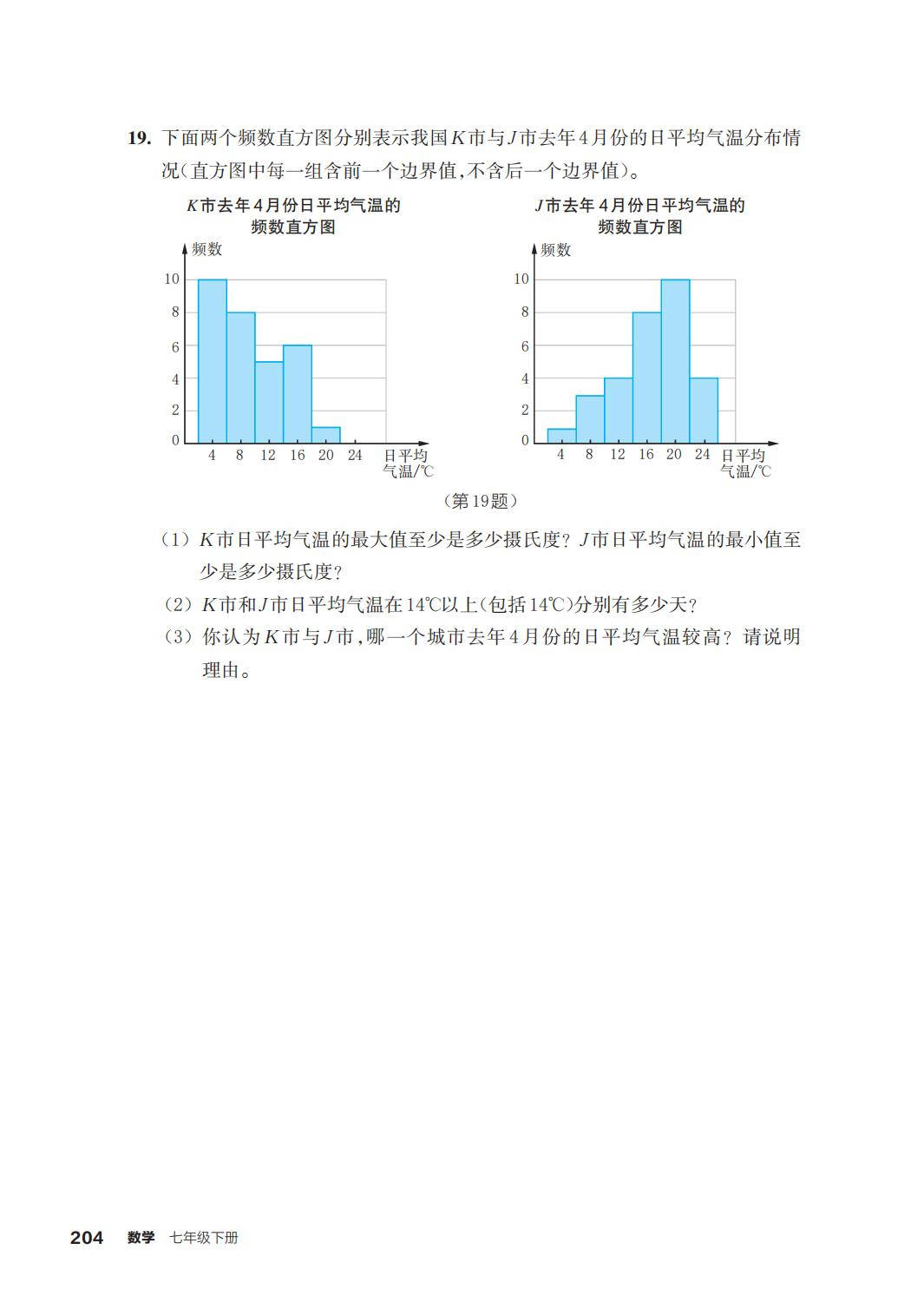 19. 下面两个频数直方图分别表示我国$K$市与$J$市去年4月份的日平均气温分布情况(直方图中每一组含前一个边界值,不含后一个边界值)。

$K$市去年4月份日平均气温的频数直方图

频数

10
8
6
4
2
0

4 8 12 16 20 24 日平均气温/℃

$J$市去年4月份日平均气温的频数直方图

频数

10
8
6
4
2
0

4 8 12 16 20 24 日平均气温/℃

(第19题)

(1) $K$市日平均气温的最大值至少是多少摄氏度? $J$市日平均气温的最小值至少是多少摄氏度?

(2) $K$市和$J$市日平均气温在14℃以上(包括14℃)分别有多少天?

(3) 你认为$K$市与$J$市,哪一个城市去年4月份的日平均气温较高? 请说明理由。

204 数学 七年级下册